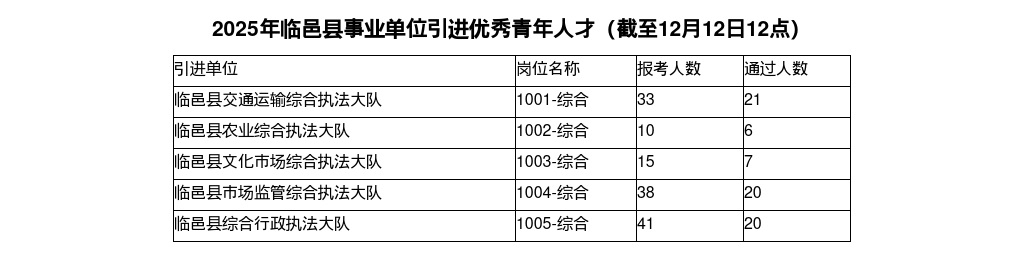 2025年临邑县事业单位引进优秀青年人才（截至12月12日12点）

| 引进单位 | 岗位名称 | 报考人数 | 通过人数 |
|---|---|---|---|
| 临邑县交通运输综合执法大队 | 1001-综合 | 33 | 21 |
| 临邑县农业综合执法大队 | 1002-综合 | 10 | 6 |
| 临邑县文化市场综合执法大队 | 1003-综合 | 15 | 7 |
| 临邑县市场监管综合执法大队 | 1004-综合 | 38 | 20 |
| 临邑县综合行政执法大队 | 1005-综合 | 41 | 20 |